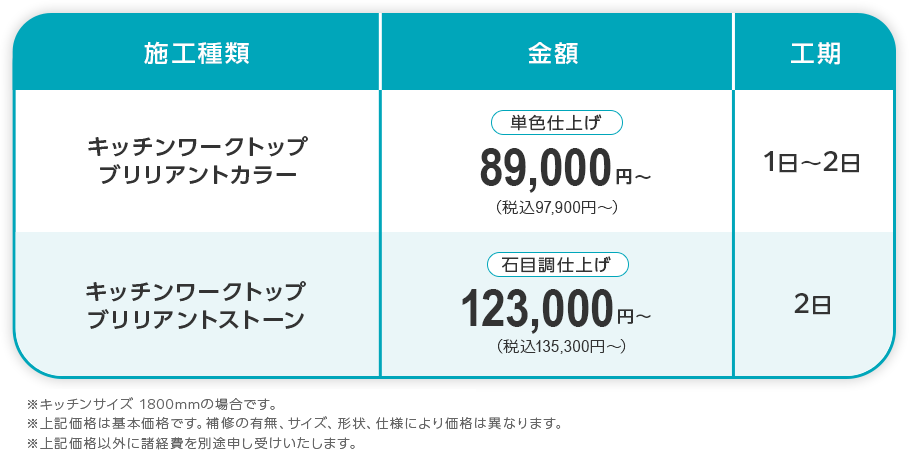 | 施工種類 | 金額 | 工期 |
|---|---|---|
| キッチンワークトップ ブリリアントカラー | 単色仕上げ 89,000円～ (税込97,900円～) | 1日～2日 |
| キッチンワークトップ ブリリアントストーン | 石目調仕上げ 123,000円～ (税込135,300円～) | 2日 |

※キッチンサイズ 1800mmの場合です。
※上記価格は基本価格です。補修の有無、サイズ、形状、仕様により価格は異なります。
※上記価格以外に諸経費を別途申し受けいたします。